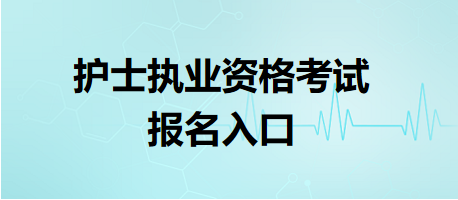 护士执业资格考试
报名入口